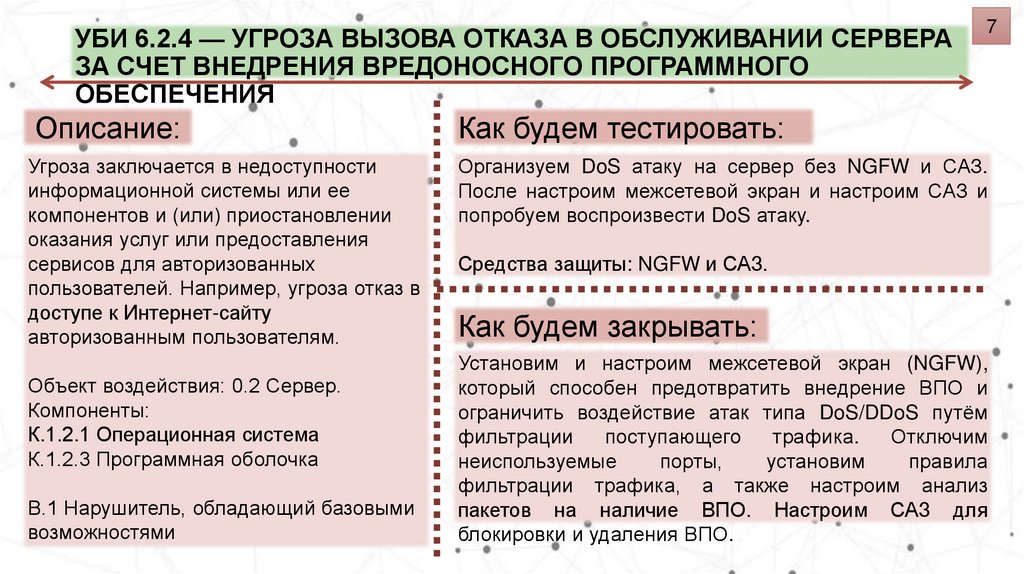 7

УБИ 6.2.4 — УГРОЗА ВЫЗОВА ОТКАЗА В ОБСЛУЖИВАНИИ СЕРВЕРА ЗА СЧЕТ ВНЕДРЕНИЯ ВРЕДОНОСНОГО ПРОГРАММНОГО ОБЕСПЕЧЕНИЯ

Описание:

Угроза заключается в недоступности информационной системы или ее компонентов и (или) приостановлении оказания услуг или предоставления сервисов для авторизованных пользователей. Например, угроза отказ в доступе к Интернет-сайту авторизованным пользователям.

Объект воздействия: 0.2 Сервер.
Компоненты:
К.1.2.1 Операционная система
К.1.2.3 Программная оболочка

В.1 Нарушитель, обладающий базовыми возможностями

Как будем тестировать:

Организуем DoS атаку на сервер без NGFW и САЗ. После настроим межсетевой экран и настроим САЗ и попробуем воспроизвести DoS атаку.

Средства защиты: NGFW и САЗ.

Как будем закрывать:

Установим и настроим межсетевой экран (NGFW), который способен предотвратить внедрение ВПО и ограничить воздействие атак типа DoS/DDoS путём фильтрации поступающего трафика. Отключим неиспользуемые порты, установим правила фильтрации трафика, а также настроим анализ пакетов на наличие ВПО. Настроим САЗ для блокировки и удаления ВПО.